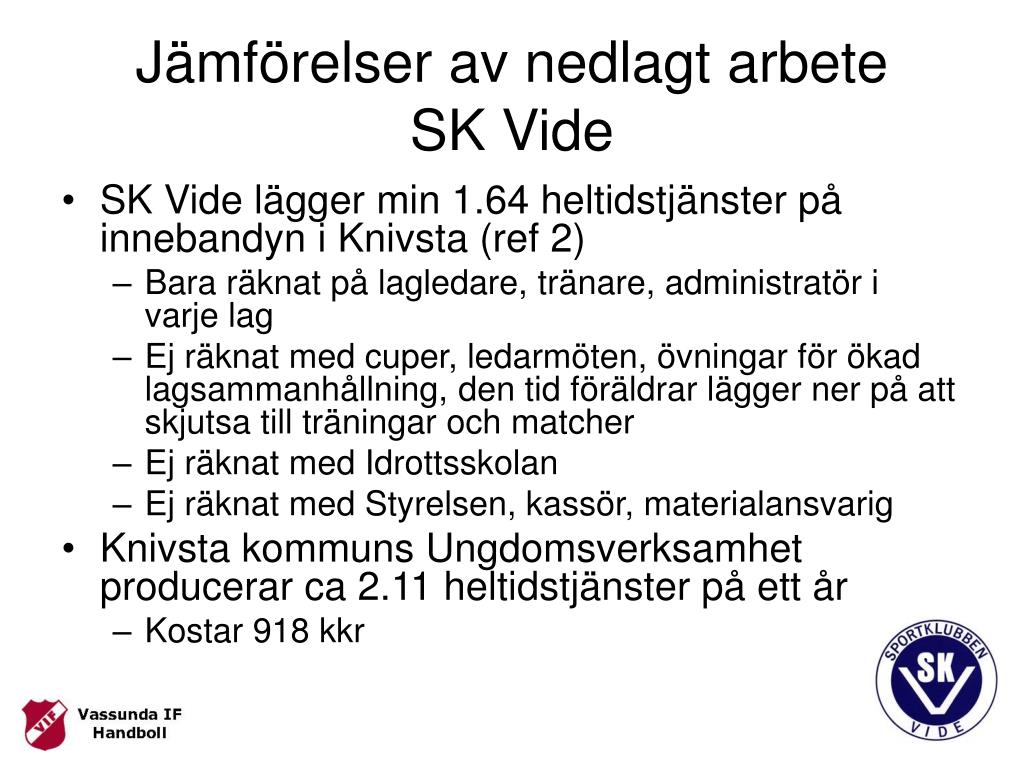 Jämförelser av nedlagt arbete SK Vide

• SK Vide lägger min 1.64 heltidstjänster på innebandyn i Knivsta (ref 2)
– Bara räknat på lagledare, tränare, administratör i varje lag
– Ej räknat med cuper, ledarmöten, övningar för ökad lagsammanhållning, den tid föräldrar lägger ner på att skjutsa till träningar och matcher
– Ej räknat med Idrottsskolan
– Ej räknat med Styrelsen, kassör, materialansvarig
• Knivsta kommuns Ungdomsverksamhet producerar ca 2.11 heltidstjänster på ett år
– Kostar 918 kkr

VIF
Vassunda IF
Handboll

SPORTKLUBBEN
SK
VIDE